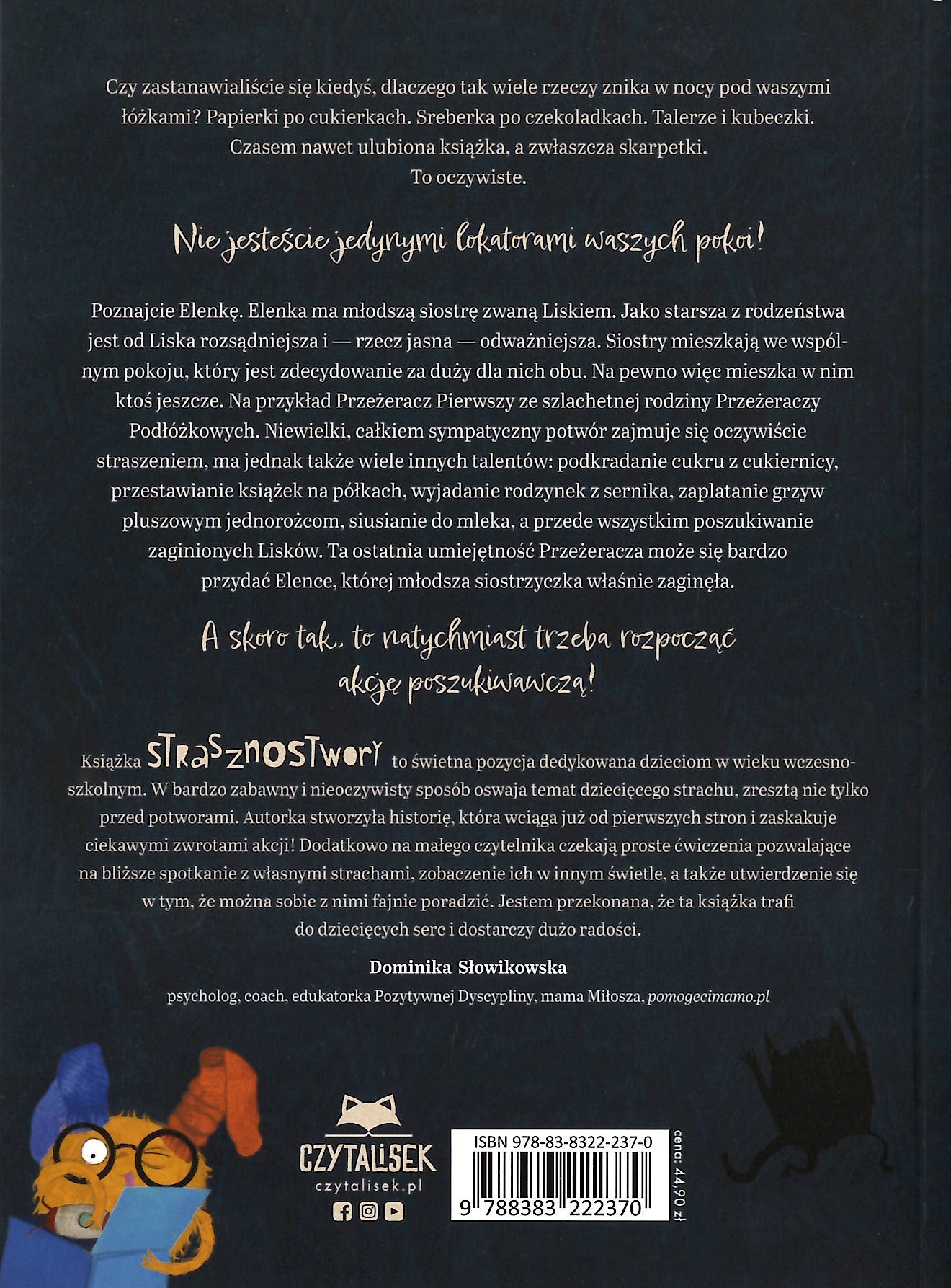 Czy zastanawialiście się kiedyś, dlaczego tak wiele rzeczy znika w nocy pod waszymi łóżkami? Papierki po cukierkach. Sreberka po czekoladkach. Talerze i kubeczki. Czasem nawet ulubiona książka, a zwłaszcza skarpetki. To oczywiste.

Nie jesteście jedynymi lokatorami waszych pokoi!

Poznajcie Elenkę. Elenka ma młodszą siostrę zwaną Liskiem. Jako starsza z rodzeństwa jest od Liska rozsądniejsza i — rzecz jasna — odważniejsza. Siostry mieszkają we wspólnym pokoju, który jest zdecydowanie za duży dla nich obu. Na pewno więc mieszka w nim ktoś jeszcze. Na przykład Przeżeracz Pierwszy ze szlachetnej rodziny Przeżeraczy Podłóżkowych. Niewielki, całkiem sympatyczny potwór zajmuje się oczywiście straszeniem, ma jednak także wiele innych talentów: podkradanie cukru z cukiernicy, przestawianie książek na półkach, wyjadanie rodzynek z sernika, zaplatanie grzyw pluszowym jednorożcom, siusianie do mleka, a przede wszystkim poszukiwanie zaginionych Lisków. Ta ostatnia umiejętność Przeżeracza może się bardzo przydać Elence, której młodsza siostrzyczka właśnie zaginęła.

A skoro tak, to natychmiast trzeba rozpocząć akcję poszukiwawczą!

Książka STRASZNOSTWORY to świetna pozycja dedykowana dzieciom w wieku wczesnoszkolnym. W bardzo zabawny i nieoczywisty sposób oswaja temat dziecięcego strachu, zresztą nie tylko przed potworami. Autorka stworzyła historię, która wciąga już od pierwszych stron i zaskakuje ciekawymi zwrotami akcji! Dodatkowo na małego czytelnika czekają proste ćwiczenia pozwalające na bliższe spotkanie z własnymi strachami, zobaczenie ich w innym świetle, a także utwierdzenie się w tym, że można sobie z nimi fajnie poradzić. Jestem przekonana, że ta książka trafi do dziecięcych serc i dostarczy dużo radości.

Dominika Słowikowska

psycholog, coach, edukatorka Pozytywnej Dyscypliny, mama Miłosza, pomogecimamo.pl

CZYTALISEK
czytalisek.pl

ISBN 978-83-8322-237-0
9 788383 222370

cena: 44,90 zł